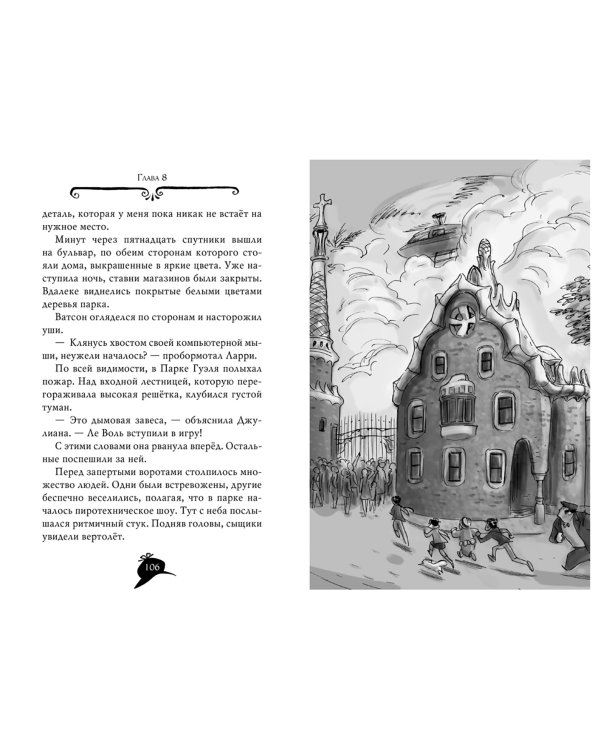 Глава 8

деталь, которая у меня пока никак не встаёт на нужное место.

Минут через пятнадцать спутники вышли на бульвар, по обеим сторонам которого стояли дома, выкрашенные в яркие цвета. Уже наступила ночь, ставни магазинов были закрыты. Вдалеке виднелись покрытые белыми цветами деревья парка.

Ватсон огляделся по сторонам и насторожил уши.

— Клянусь хвостом своей компьютерной мыши, неужели началось? — пробормотал Ларри.

По всей видимости, в Парке Гуэля полыхал пожар. Над входной лестницей, которую перегораживала высокая решётка, клубился густой туман.

— Это дымовая завеса, — объяснила Джулиана. — Ле Воль вступили в игру!

С этими словами она рванула вперёд. Остальные поспешили за ней.

Перед запертыми воротами столпилось множество людей. Одни были встревожены, другие беспечно веселились, полагая, что в парке началось пиротехническое шоу. Тут с неба послышался ритмичный стук. Подняв головы, сыщики увидели вертолёт.

106